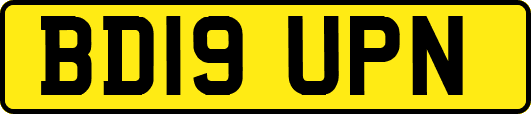 BD19 UPN